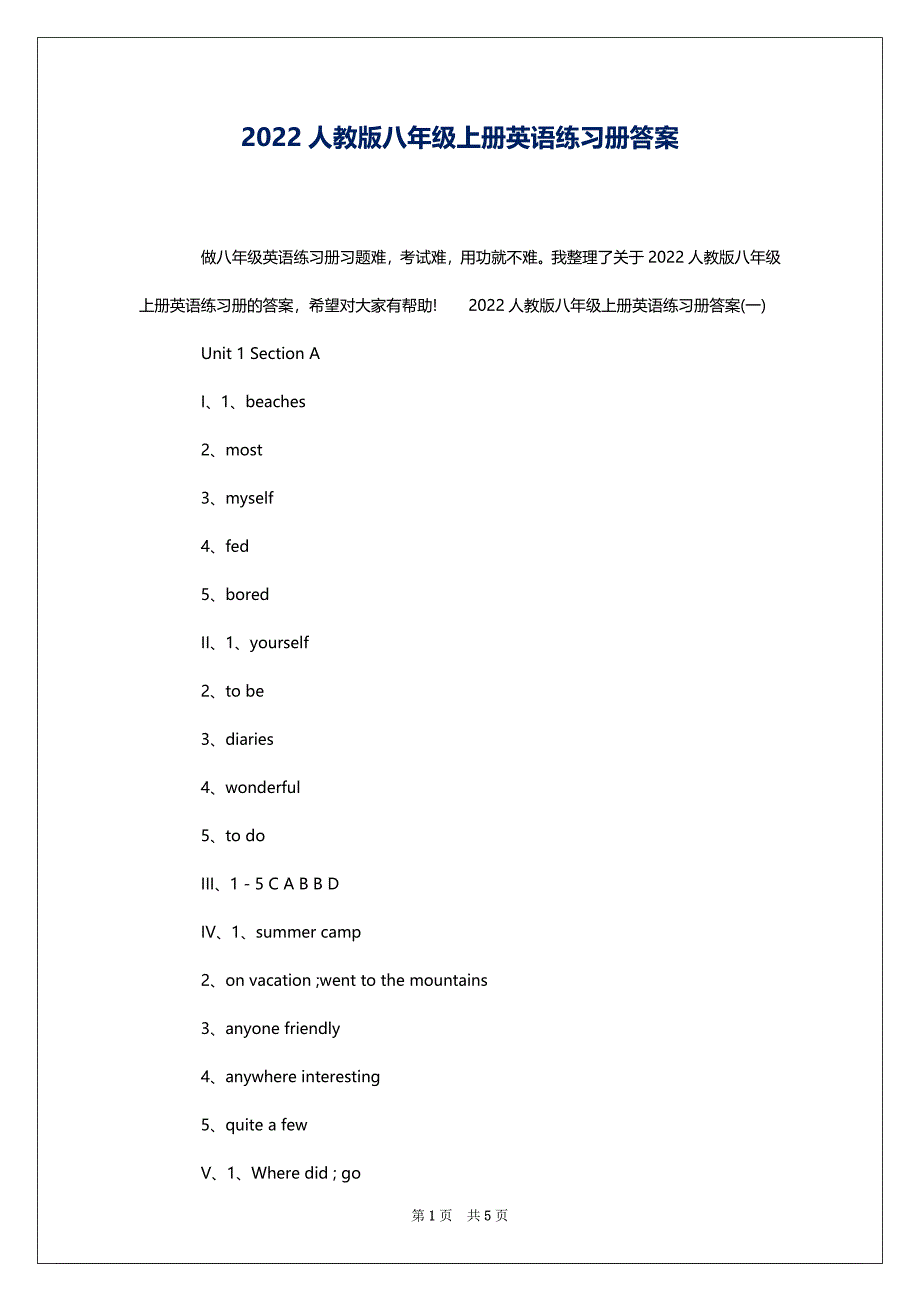 2022 人教版八年级上册英语练习册答案

做八年级英语练习册习题难，考试难，用功就不难。我整理了关于 2022 人教版八年级上册英语练习册的答案，希望对大家有帮助!　　2022 人教版八年级上册英语练习册答案(一)

Unit 1 Section A

I、1、beaches

2、most

3、myself

4、fed

5、bored

II、1、yourself

2、to be

3、diaries

4、wonderful

5、to do

III、1 - 5 C A B B D

IV、1、summer camp

2、on vacation ;went to the mountains

3、anyone friendly

4、anywhere interesting

5、quite a few

V、1、Where did ; go

第 1 页　共 5 页